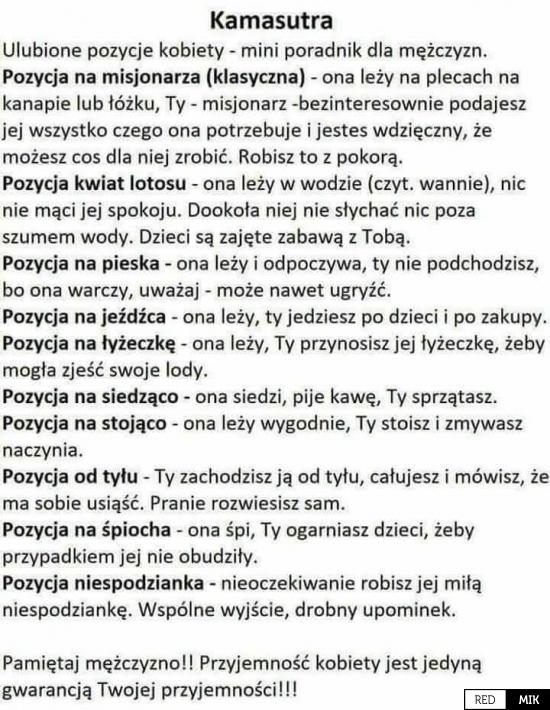 Kamasutra

Ulubione pozycje kobiety - mini poradnik dla mężczyzn.
Pozycja na misjonarza (klasyczna) - ona leży na plecach na kanapie lub łóżku, Ty - misjonarz -bezinteresownie podajesz jej wszystko czego ona potrzebuje i jestes wdzięczny, że możesz cos dla niej zrobić. Robisz to z pokorą.
Pozycja kwiat lotosu - ona leży w wodzie (czyt. wannie), nic nie mąci jej spokoju. Dookoła niej nie słychać nic poza szumem wody. Dzieci są zajęte zabawą z Tobą.
Pozycja na pieska - ona leży i odpoczywa, ty nie podchodzisz, bo ona warczy, uważaj - może nawet ugryźć.
Pozycja na jeźdźca - ona leży, ty jedziesz po dzieci i po zakupy.
Pozycja na łyżeczkę - ona leży, Ty przynosisz jej łyżeczkę, żeby mogła zjeść swoje lody.
Pozycja na siedząco - ona siedzi, pije kawę, Ty sprzątasz.
Pozycja na stojąco - ona leży wygodnie, Ty stoisz i zmywasz naczynia.
Pozycja od tyłu - Ty zachodzisz ją od tyłu, całujesz i mówisz, że ma sobie usiąść. Pranie rozwiesisz sam.
Pozycja na śpiocha - ona śpi, Ty ogarniasz dzieci, żeby przypadkiem jej nie obudziły.
Pozycja niespodzianka - nieoczekiwanie robisz jej miłą niespodziankę. Wspólne wyjście, drobny upominek.

Pamiętaj mężczyzno!! Przyjemność kobiety jest jedyną gwarancją Twojej przyjemności!!!

RED MIK